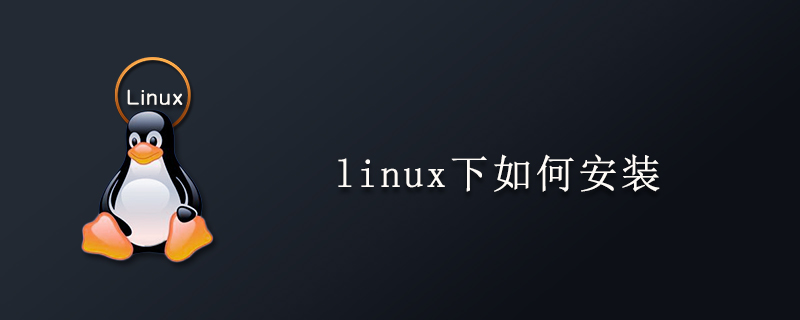 Linux

linux下如何安装